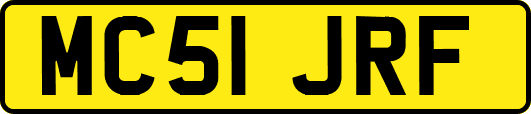 MC51 JRF